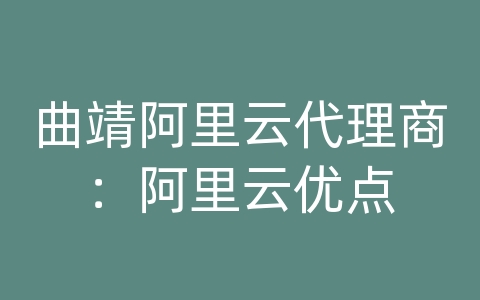 曲靖阿里云代理商：阿里云优点